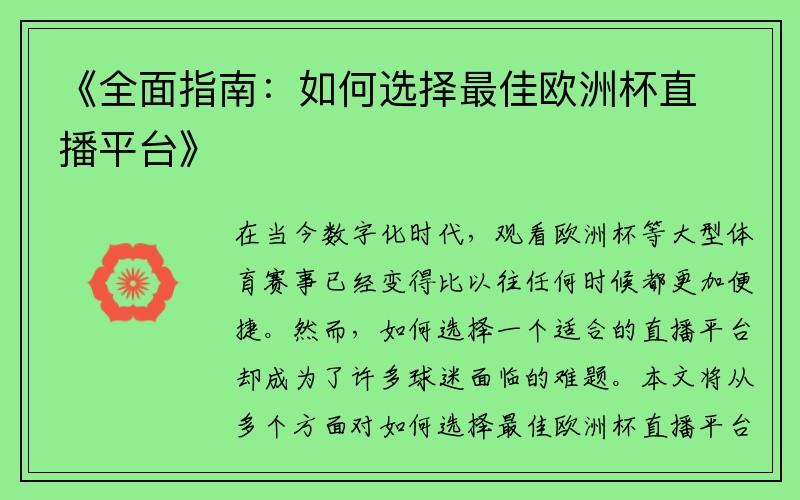 《全面指南：如何选择最佳欧洲杯直播平台》

在当今数字化时代，观看欧洲杯等大型体育赛事已经变得比以往任何时候都更加便捷。然而，如何选择一个适合的直播平台却成为了许多球迷面临的难题。本文将从多个方面对如何选择最佳欧洲杯直播平台